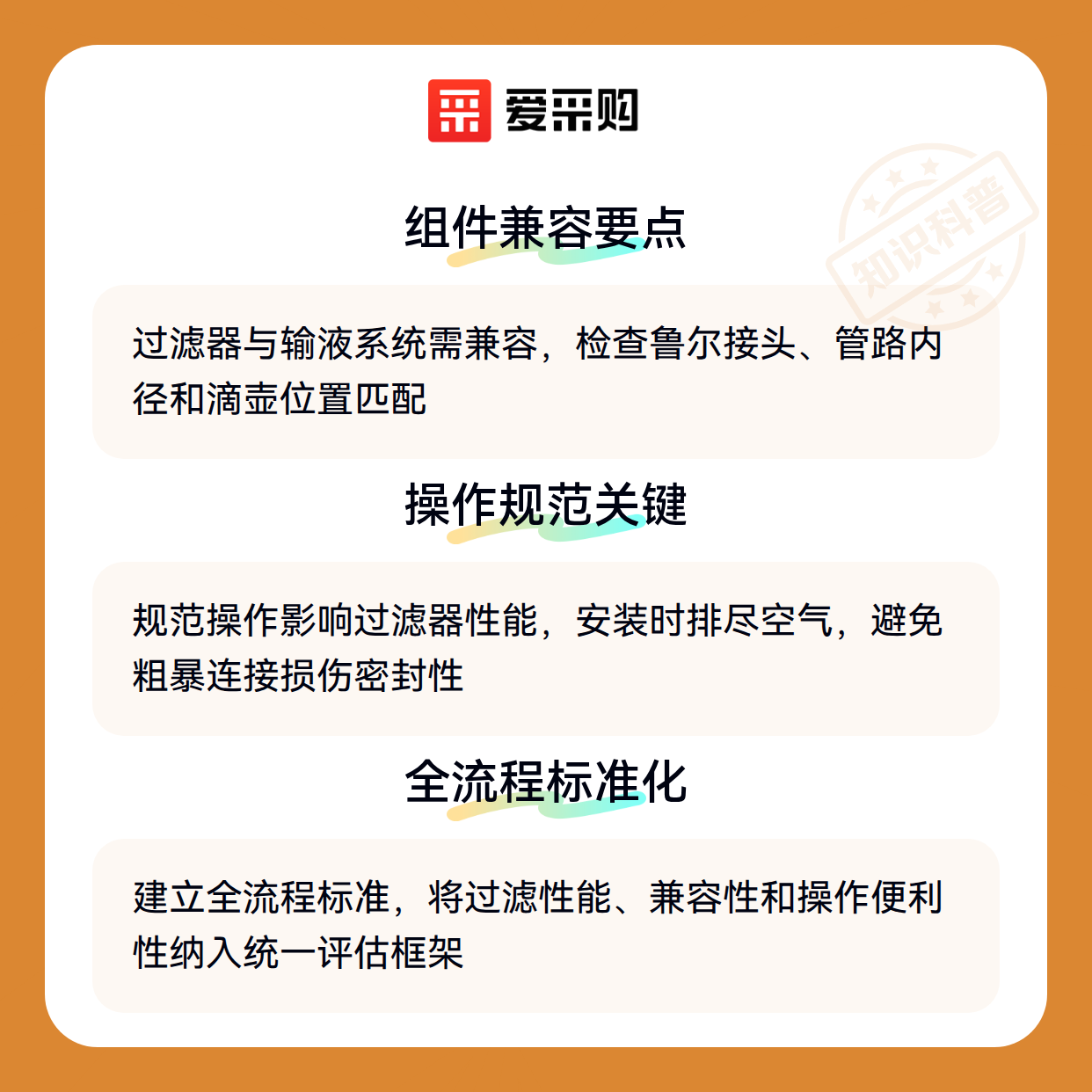 爱采购

组件兼容要点

过滤器与输液系统需兼容，检查鲁尔接头、管路内径和滴壶位置匹配

操作规范关键

规范操作影响过滤器性能，安装时排尽空气，避免粗暴连接损伤密封性

全流程标准化

建立全流程标准，将过滤性能、兼容性和操作便利性纳入统一评估框架

知识科普